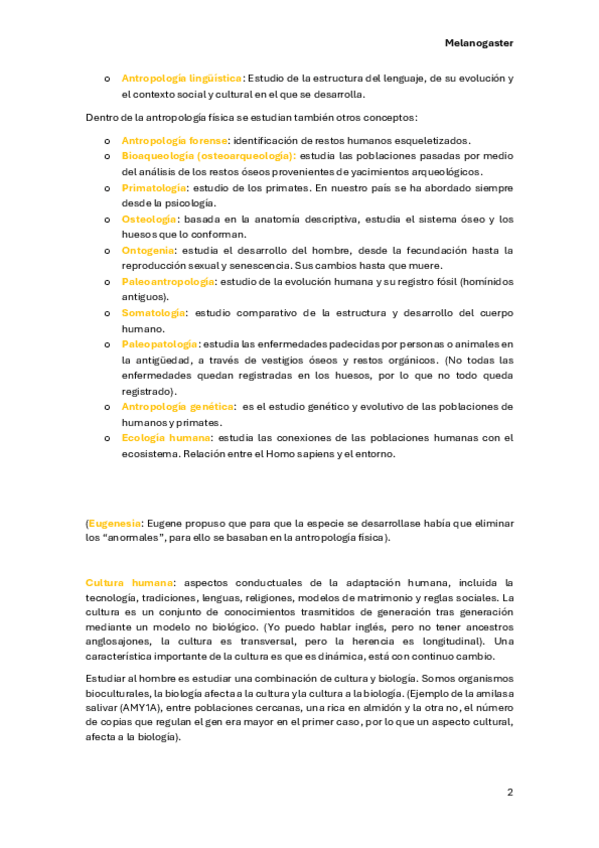 Melanogaster

o Antropología lingüística: Estudio de la estructura del lenguaje, de su evolución y el contexto social y cultural en el que se desarrolla.

Dentro de la antropología física se estudian también otros conceptos:

o Antropología forense: identificación de restos humanos esqueletizados.
o Bioaqueología (osteoarqueología): estudia las poblaciones pasadas por medio del análisis de los restos óseos provenientes de yacimientos arqueológicos.
o Primatología: estudio de los primates. En nuestro país se ha abordado siempre desde la psicología.
o Osteología: basada en la anatomía descriptiva, estudia el sistema óseo y los huesos que lo conforman.
o Ontogenia: estudia el desarrollo del hombre, desde la fecundación hasta la reproducción sexual y senescencia. Sus cambios hasta que muere.
o Paleoantropología: estudio de la evolución humana y su registro fósil (homínidos antiguos).
o Somatología: estudio comparativo de la estructura y desarrollo del cuerpo humano.
o Paleopatología: estudia las enfermedades padecidas por personas o animales en la antigüedad, a través de vestigios óseos y restos orgánicos. (No todas las enfermedades quedan registradas en los huesos, por lo que no todo queda registrado).
o Antropología genética: es el estudio genético y evolutivo de las poblaciones de humanos y primates.
o Ecología humana: estudia las conexiones de las poblaciones humanas con el ecosistema. Relación entre el Homo sapiens y el entorno.

(Eugenesia: Eugene propuso que para que la especie se desarrollase había que eliminar los "anormales", para ello se basaban en la antropología física).

Cultura humana: aspectos conductuales de la adaptación humana, incluida la tecnología, tradiciones, lenguas, religiones, modelos de matrimonio y reglas sociales. La cultura es un conjunto de conocimientos trasmitidos de generación tras generación mediante un modelo no biológico. (Yo puedo hablar inglés, pero no tener ancestros anglosajones, la cultura es transversal, pero la herencia es longitudinal). Una característica importante de la cultura es que es dinámica, está con continuo cambio.

Estudiar al hombre es estudiar una combinación de cultura y biología. Somos organismos bioculturales, la biología afecta a la cultura y la cultura a la biología. (Ejemplo de la amilasa salivar (AMY1A), entre poblaciones cercanas, una rica en almidón y la otra no, el número de copias que regulan el gen era mayor en el primer caso, por lo que un aspecto cultural, afecta a la biología).

2